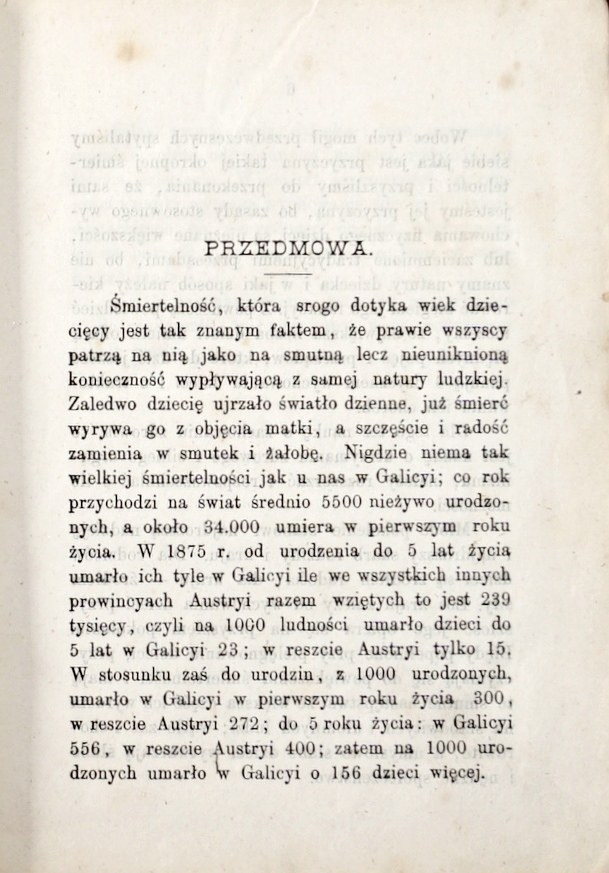 PRZEDMOWA.

Śmiertelność, która srogo dotyka wiek dziecięcy jest tak znanym faktem, że prawie wszyscy patrzą na nią jako na smutną lecz nieuniknioną konieczność wypływającą z samej natury ludzkiej. Zaledwo dziecię ujrzało światło dzienne, już śmierć wyrywa go z objęcia matki, a szczęście i radość zamienia w smutek i żałobę. Nigdzie niema tak wielkiej śmiertelności jak u nas w Galicyi; co rok przychodzi na świat średnio 5500 nieżywo urodzonych, a około 34.000 umiera w pierwszym roku życia. W 1875 r. od urodzenia do 5 lat życia umarło ich tyle w Galicyi ile we wszystkich innych prowincyach Austryi razem wziętych to jest 239 tysięcy, czyli na 1000 ludności umarło dzieci do 5 lat w Galicyi 23; w reszcie Austryi tylko 15. W stosunku zaś do urodzin, z 1000 urodzonych, umarło w Galicyi w pierwszym roku życia 300, w reszcie Austryi 272; do 5 roku życia: w Galicyi 556, w reszcie Austryi 400; zatem na 1000 urodzonych umarło w Galicyi o 156 dzieci więcej.